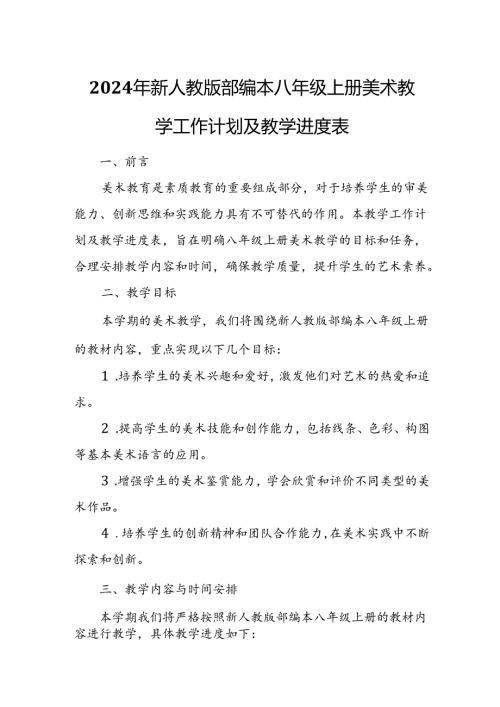 2024年新人教版部编本八年级上册美术教学工作计划及教学进度表

一、前言

美术教育是素质教育的重要组成部分，对于培养学生的审美能力、创新思维和实践能力具有不可替代的作用。本教学工作计划及教学进度表，旨在明确八年级上册美术教学的目标和任务，合理安排教学内容和时间，确保教学质量，提升学生的艺术素养。

二、教学目标

本学期的美术教学，我们将围绕新人教版部编本八年级上册的教材内容，重点实现以下几个目标：

1.培养学生的美术兴趣和爱好，激发他们对艺术的热爱和追求。

2.提高学生的美术技能和创作能力，包括线条、色彩、构图等基本美术语言的应用。

3.增强学生的美术鉴赏能力，学会欣赏和评价不同类型的美术作品。

4.培养学生的创新精神和团队合作能力，在美术实践中不断探索和创新。

三、教学内容与时间安排

本学期我们将严格按照新人教版部编本八年级上册的教材内容进行教学，具体教学进度如下：